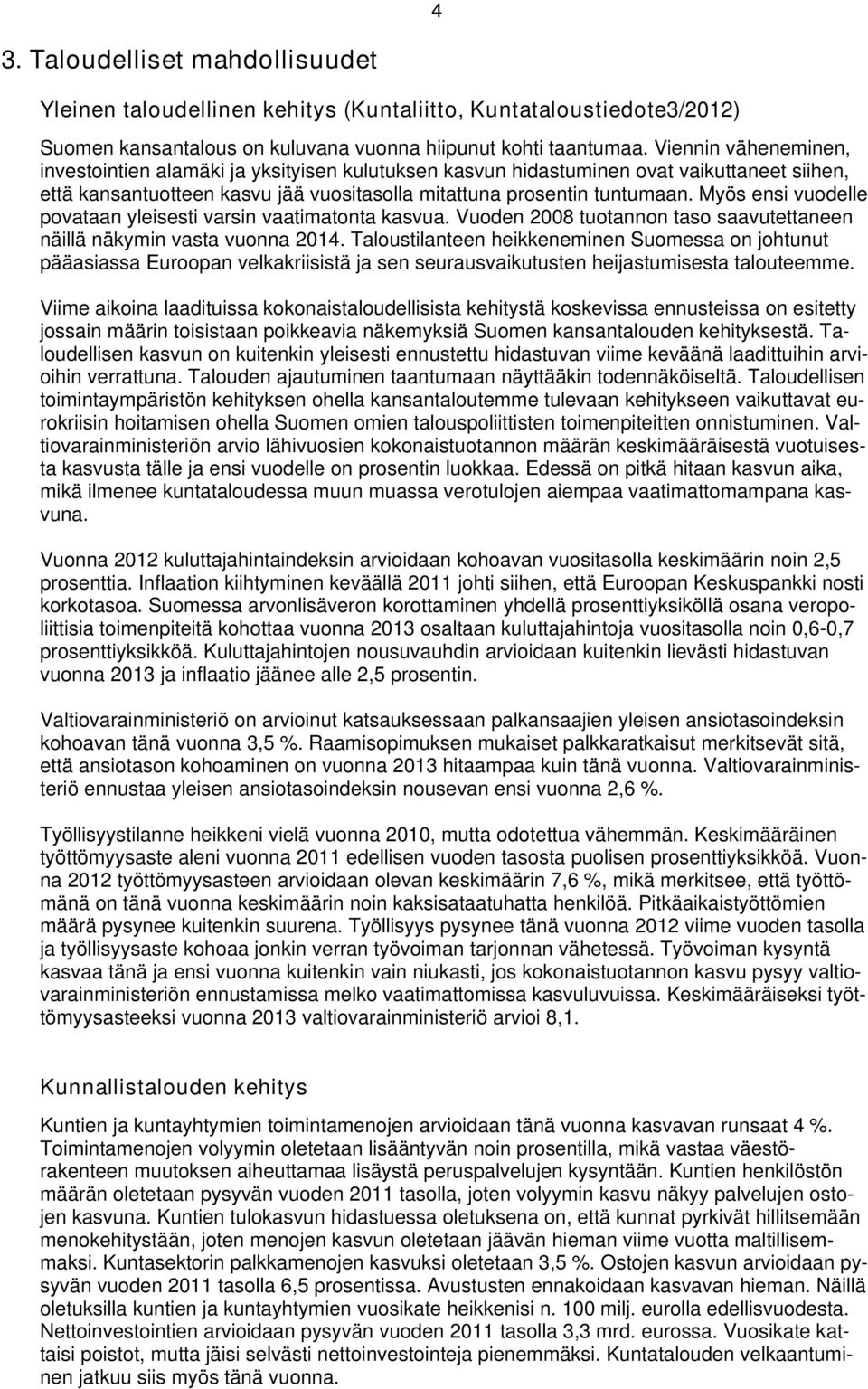 4

3. Taloudelliset mahdollisuudet

Yleinen taloudellinen kehitys (Kuntaliitto, Kuntataloustiedote3/2012)

Suomen kansantalous on kuluvana vuonna hiipunut kohti taantumaa. Viennin väheneminen, investointien alamäki ja yksityisen kulutuksen kasvun hidastuminen ovat vaikuttaneet siihen, että kansantuotteen kasvu jää vuositasolla mitattuna prosentin tuntumaan. Myös ensi vuodelle povataan yleisesti varsin vaatimatonta kasvua. Vuoden 2008 tuotannon taso saavutettaneen näillä näkymin vasta vuonna 2014. Taloustilanteen heikkeneminen Suomessa on johtunut pääasiassa Euroopan velkakriisistä ja sen seurausvaikutusten heijastumisesta talouteemme.

Viime aikoina laadituissa kokonaistaloudellisista kehitystä koskevissa ennusteissa on esitetty jossain määrin toisistaan poikkeavia näkemyksiä Suomen kansantalouden kehityksestä. Taloudellisen kasvun on kuitenkin yleisesti ennustettu hidastuvan viime keväänä laadittuihin arvioihin verrattuna. Talouden ajautuminen taantumaan näyttääkin todennäköiseltä. Taloudellisen toimintaympäristön kehityksen ohella kansantaloutemme tulevaan kehitykseen vaikuttavat eurokriisin hoitamisen ohella Suomen omien talouspoliittisten toimenpiteitten onnistuminen. Valtiovarainministeriön arvio lähivuosien kokonaistuotannon määrän keskimääräisestä vuotuisesta kasvusta tälle ja ensi vuodelle on prosentin luokkaa. Edessä on pitkä hitaan kasvun aika, mikä ilmenee kuntataloudessa muun muassa verotulojen aiempaa vaatimattomampana kasvuna.

Vuonna 2012 kuluttajahintaindeksin arvioidaan kohoavan vuositasolla keskimäärin noin 2,5 prosenttia. Inflaation kiihtyminen keväällä 2011 johti siihen, että Euroopan Keskuspankki nosti korkotasoa. Suomessa arvonlisäveron korottaminen yhdellä prosenttiyksiköllä osana veropoliittisia toimenpiteitä kohottaa vuonna 2013 osaltaan kuluttajahintoja vuositasolla noin 0,6-0,7 prosenttiyksikköä. Kuluttajahintojen nousuvauhdin arvioidaan kuitenkin lievästi hidastuvan vuonna 2013 ja inflaatio jäänee alle 2,5 prosentin.

Valtiovarainministeriö on arvioinut katsauksessaan palkansaajien yleisen ansiotasoindeksin kohoavan tänä vuonna 3,5 %. Raamisopimuksen mukaiset palkkaratkaisut merkitsevät sitä, että ansiotason kohoaminen on vuonna 2013 hitaampaa kuin tänä vuonna. Valtiovarainministeriö ennustaa yleisen ansiotasoindeksin nousevan ensi vuonna 2,6 %.

Työllisyystilanne heikkeni vielä vuonna 2010, mutta odotettua vähemmän. Keskimääräinen työttömyysaste aleni vuonna 2011 edellisen vuoden tasosta puolisen prosenttiyksikköä. Vuonna 2012 työttömyysasteen arvioidaan olevan keskimäärin 7,6 %, mikä merkitsee, että työttömänä on tänä vuonna keskimäärin noin kaksisataatuhatta henkilöä. Pitkäaikaistyöttömien määrä pysynee kuitenkin suurena. Työllisyys pysynee tänä vuonna 2012 viime vuoden tasolla ja työllisyysaste kohoaa jonkin verran työvoiman tarjonnan vähetessä. Työvoiman kysyntä kasvaa tänä ja ensi vuonna kuitenkin vain niukasti, jos kokonaistuotannon kasvu pysyy valtiovarainministeriön ennustamissa melko vaatimattomissa kasvuluvuissa. Keskimääräiseksi työttömyysasteeksi vuonna 2013 valtiovarainministeriö arvioi 8,1.

Kunnallistalouden kehitys

Kuntien ja kuntayhtymien toimintamenojen arvioidaan tänä vuonna kasvavan runsaat 4 %. Toimintamenojen volyymin oletetaan lisääntyvän noin prosentilla, mikä vastaa väestörakenteen muutoksen aiheuttamaa lisäystä peruspalvelujen kysyntään. Kuntien henkilöstön määrän oletetaan pysyvän vuoden 2011 tasolla, joten volyymin kasvu näkyy palvelujen ostojen kasvuna. Kuntien tulokasvun hidastuessa oletuksena on, että kunnat pyrkivät hillitsemään menokehitystään, joten menojen kasvun oletetaan jäävän hieman viime vuotta maltillisemmaksi. Kuntasektorin palkkamenojen kasvuksi oletetaan 3,5 %. Ostojen kasvun arvioidaan pysyvän vuoden 2011 tasolla 6,5 prosentissa. Avustusten ennakoidaan kasvavan hieman. Näillä oletuksilla kuntien ja kuntayhtymien vuosikate heikkenisi n. 100 milj. eurolla edellisvuodesta. Nettoinvestointien arvioidaan pysyvän vuoden 2011 tasolla 3,3 mrd. eurossa. Vuosikate kattaisi poistot, mutta jäisi selvästi nettoinvestointeja pienemmäksi. Kuntatalouden velkaantuminen jatkuu siis myös tänä vuonna.